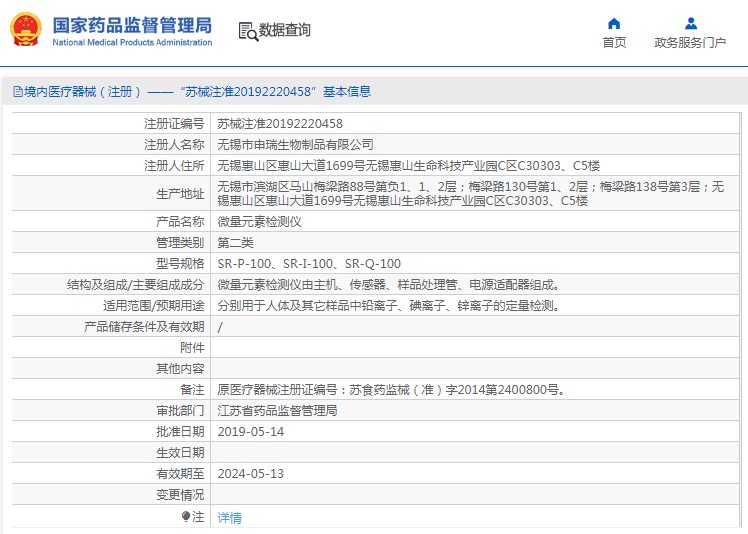 国家药品监督管理局
National Medical Products Administration

数据查询

首页

政务服务门户

境内医疗器械（注册）——“苏械注准20192220458”基本信息

| | |
|---|---|
| 注册证编号 | 苏械注准20192220458 |
| 注册人名称 | 无锡市申瑞生物制品有限公司 |
| 注册人住所 | 无锡惠山区惠山大道1699号无锡惠山生命科技产业园C区C30303、C5楼 |
| 生产地址 | 无锡市滨湖区马山梅梁路88号第负1、1、2层；梅梁路130号第1、2层；梅梁路138号第3层；无锡惠山区惠山大道1699号无锡惠山生命科技产业园C区C30303、C5楼 |
| 产品名称 | 微量元素检测仪 |
| 管理类别 | 第二类 |
| 型号规格 | SR-P-100、SR-I-100、SR-Q-100 |
| 结构及组成/主要组成成分 | 微量元素检测仪由主机、传感器、样品处理管、电源适配器组成。 |
| 适用范围/预期用途 | 分别用于人体及其它样品中铅离子、碘离子、锌离子的定量检测。 |
| 产品储存条件及有效期 | / |
| 附件 | |
| 其他内容 | |
| 备注 | 原医疗器械注册证编号：苏食药监械（准）字2014第2400800号。 |
| 审批部门 | 江苏省药品监督管理局 |
| 批准日期 | 2019-05-14 |
| 生效日期 | |
| 有效期至 | 2024-05-13 |
| 变更情况 | |
| 注 | 详情 |